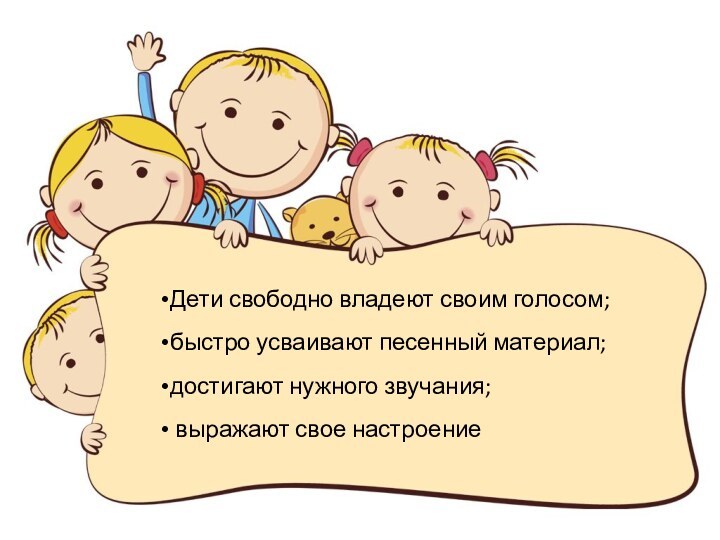 •Дети свободно владеют своим голосом;

•быстро усваивают песенный материал;

•достигают нужного звучания;

• выражают свое настроение